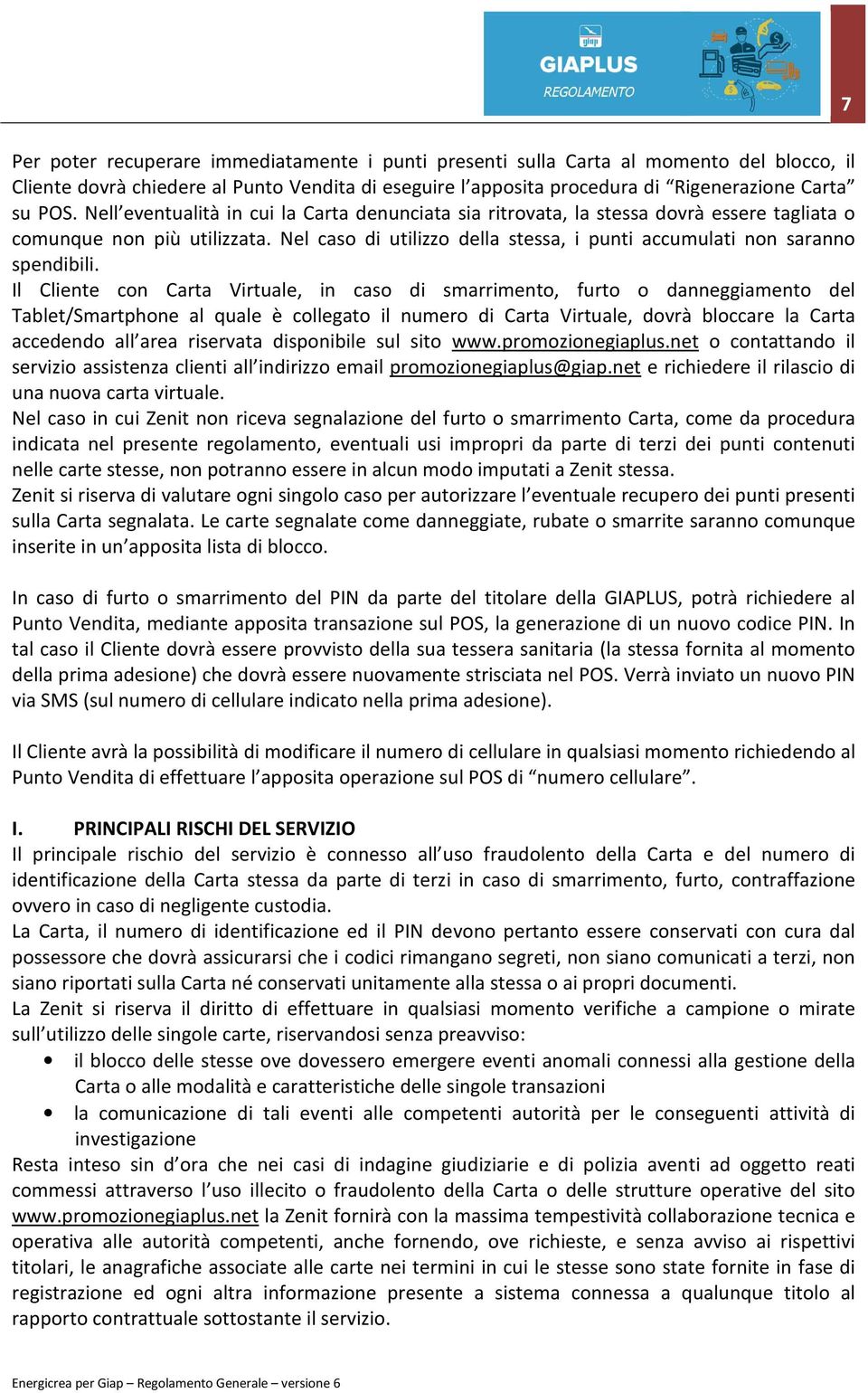 giap
GIAPLUS
REGOLAMENTO

7

Per poter recuperare immediatamente i punti presenti sulla Carta al momento del blocco, il Cliente dovrà chiedere al Punto Vendita di eseguire l'apposita procedura di "Rigenerazione Carta" su POS. Nell'eventualità in cui la Carta denunciata sia ritrovata, la stessa dovrà essere tagliata o comunque non più utilizzata. Nel caso di utilizzo della stessa, i punti accumulati non saranno spendibili.
Il Cliente con Carta Virtuale, in caso di smarrimento, furto o danneggiamento del Tablet/Smartphone al quale è collegato il numero di Carta Virtuale, dovrà bloccare la Carta accedendo all'area riservata disponibile sul sito www.promozionegiaplus.net o contattando il servizio assistenza clienti all'indirizzo email promozionegiaplus@giap.net e richiedere il rilascio di una nuova carta virtuale.
Nel caso in cui Zenit non riceva segnalazione del furto o smarrimento Carta, come da procedura indicata nel presente regolamento, eventuali usi impropri da parte di terzi dei punti contenuti nelle carte stesse, non potranno essere in alcun modo imputati a Zenit stessa.
Zenit si riserva di valutare ogni singolo caso per autorizzare l'eventuale recupero dei punti presenti sulla Carta segnalata. Le carte segnalate come danneggiate, rubate o smarrite saranno comunque inserite in un'apposita lista di blocco.

In caso di furto o smarrimento del PIN da parte del titolare della GIAPLUS, potrà richiedere al Punto Vendita, mediante apposita transazione sul POS, la generazione di un nuovo codice PIN. In tal caso il Cliente dovrà essere provvisto della sua tessera sanitaria (la stessa fornita al momento della prima adesione) che dovrà essere nuovamente strisciata nel POS. Verrà inviato un nuovo PIN via SMS (sul numero di cellulare indicato nella prima adesione).

Il Cliente avrà la possibilità di modificare il numero di cellulare in qualsiasi momento richiedendo al Punto Vendita di effettuare l'apposita operazione sul POS di "numero cellulare".

I. PRINCIPALI RISCHI DEL SERVIZIO
Il principale rischio del servizio è connesso all'uso fraudolento della Carta e del numero di identificazione della Carta stessa da parte di terzi in caso di smarrimento, furto, contraffazione ovvero in caso di negligente custodia.
La Carta, il numero di identificazione ed il PIN devono pertanto essere conservati con cura dal possessore che dovrà assicurarsi che i codici rimangano segreti, non siano comunicati a terzi, non siano riportati sulla Carta né conservati unitamente alla stessa o ai propri documenti.
La Zenit si riserva il diritto di effettuare in qualsiasi momento verifiche a campione o mirate sull'utilizzo delle singole carte, riservandosi senza preavviso:
• il blocco delle stesse ove dovessero emergere eventi anomali connessi alla gestione della Carta o alle modalità e caratteristiche delle singole transazioni
• la comunicazione di tali eventi alle competenti autorità per le conseguenti attività di investigazione
Resta inteso sin d'ora che nei casi di indagine giudiziarie e di polizia aventi ad oggetto reati commessi attraverso l'uso illecito o fraudolento della Carta o delle strutture operative del sito www.promozionegiaplus.net la Zenit fornirà con la massima tempestività collaborazione tecnica e operativa alle autorità competenti, anche fornendo, ove richieste, e senza avviso ai rispettivi titolari, le anagrafiche associate alle carte nei termini in cui le stesse sono state fornite in fase di registrazione ed ogni altra informazione presente a sistema connessa a qualunque titolo al rapporto contrattuale sottostante il servizio.

Energicrea per Giap – Regolamento Generale – versione 6